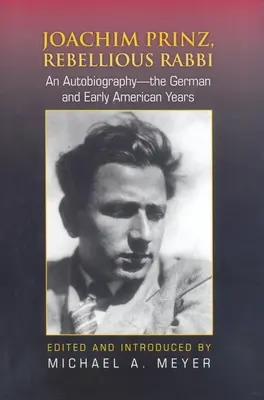 JOACHIM PRINZ, REBELLIOUS RABBI

An Autobiography—the German and Early American Years

EDITED AND INTRODUCED BY
MICHAEL A. MEYER